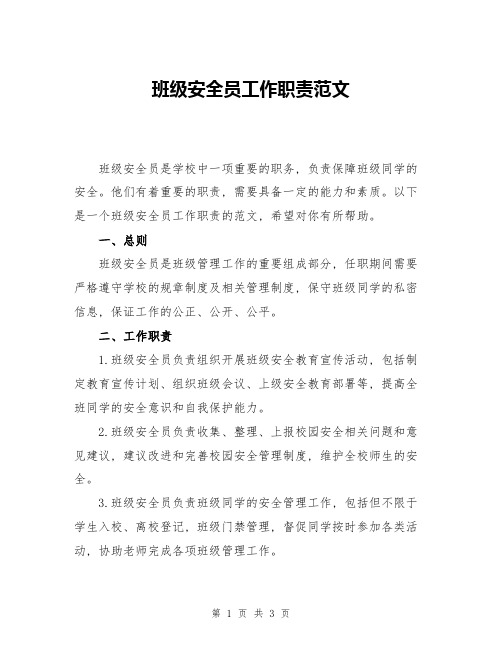 班级安全员工作职责范文

班级安全员是学校中一项重要的职务，负责保障班级同学的安全。他们有着重要的职责，需要具备一定的能力和素质。以下是一个班级安全员工作职责的范文，希望对你有所帮助。

一、总则

班级安全员是班级管理工作的重要组成部分，任职期间需要严格遵守学校的规章制度及相关管理制度，保守班级同学的私密信息，保证工作的公正、公开、公平。

二、工作职责

1.班级安全员负责组织开展班级安全教育宣传活动，包括制定教育宣传计划、组织班级会议、上级安全教育部署等，提高全班同学的安全意识和自我保护能力。

2.班级安全员负责收集、整理、上报校园安全相关问题和意见建议，建议改进和完善校园安全管理制度，维护全校师生的安全。

3.班级安全员负责班级同学的安全管理工作，包括但不限于学生入校、离校登记，班级门禁管理，督促同学按时参加各类活动，协助老师完成各项班级管理工作。

第 1 页 共 3 页